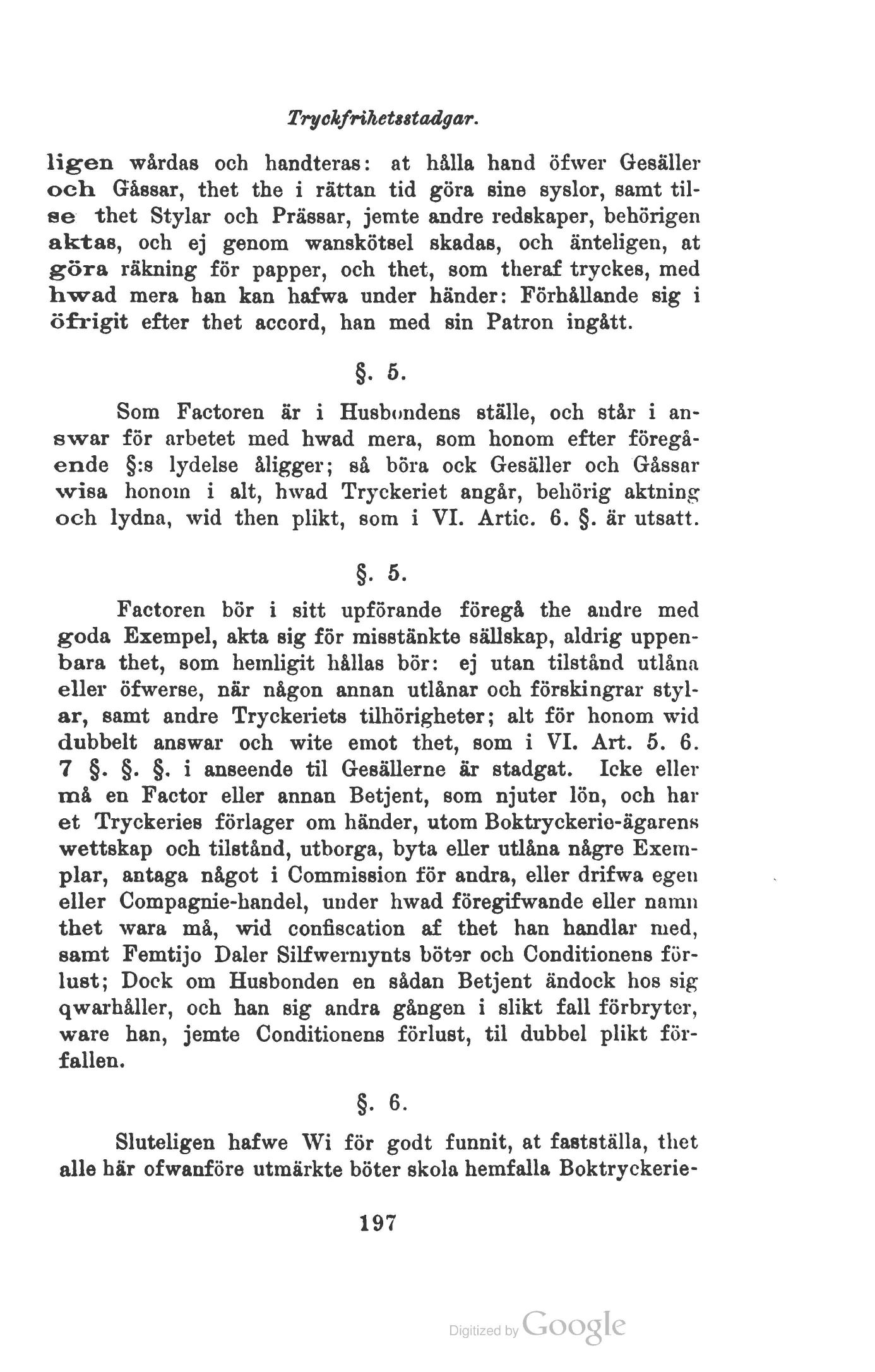 Tryckfrihetsstadgar.

ligen wårdas och handteras: at hålla hand öfwer Gesäller och Gåssar, thet the i rättan tid göra sine syslor, samt tilse thet Stylar och Prässar, jemte andre redskaper, behörigen aktas, och ej genom wanskötsel skadas, och änteligen, at göra räkning för papper, och thet, som theraf tryckes, med hwad mera han kan hafwa under händer: Förhållande sig i öfrigit efter thet accord, han med sin Patron ingått.

§. 5.

Som Factoren är i Husbondens ställe, och står i answar för arbetet med hwad mera, som honom efter föregående §:s lydelse åligger; så böra ock Gesäller och Gåssar wisa honom i alt, hwad Tryckeriet angår, behörig aktning och lydna, wid then plikt, som i VI. Artic. 6. §. är utsatt.

§. 5.

Factoren bör i sitt upförande föregå the andre med goda Exempel, akta sig för misstänkte sällskap, aldrig uppenbara thet, som hemligit hållas bör: ej utan tilstånd utlåna eller öfwerse, när någon annan utlånar och förskingrar stylar, samt andre Tryckeriets tilhörigheter; alt för honom wid dubbelt answar och wite emot thet, som i VI. Art. 5. 6. 7 §. §. §. i anseende til Gesällerne är stadgat. Icke eller må en Factor eller annan Betjent, som njuter lön, och har et Tryckeries förlager om händer, utom Boktryckerie-ägarens wettskap och tilstånd, utborga, byta eller utlåna någre Exemplar, antaga något i Commission för andra, eller drifwa egen eller Compagnie-handel, under hwad föregifwande eller namn thet wara må, wid confiscation af thet han handlar med, samt Femtijo Daler Silfwermynts böter och Conditionens förlust; Dock om Husbonden en sådan Betjent ändock hos sig qwarhåller, och han sig andra gången i slikt fall förbryter, ware han, jemte Conditionens förlust, til dubbel plikt förfallen.

§. 6.

Sluteligen hafwe Wi för godt funnit, at fastställa, thet alle här ofwanföre utmärkte böter skola hemfalla Boktryckerie-

197

Digitized by Google